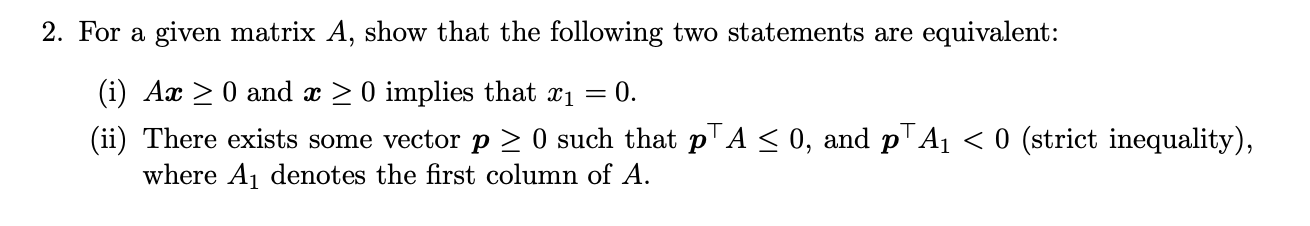 2. For a given matrix $A$, show that the following two statements are equivalent:

(i) $A\boldsymbol{x} \geq 0$ and $\boldsymbol{x} \geq 0$ implies that $x_1 = 0$.

(ii) There exists some vector $\boldsymbol{p} \geq 0$ such that $\boldsymbol{p}^\top A \leq 0$, and $\boldsymbol{p}^\top A_1 < 0$ (strict inequality), where $A_1$ denotes the first column of $A$.